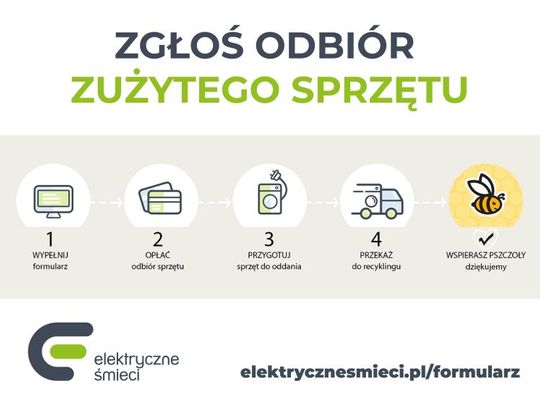 ZGŁOŚ ODBIÓR
ZUŻYTEGO SPRZĘTU

1
WYPEŁNIJ
formularz

2
OPŁAĆ
odbiór sprzętu

3
PRZYGOTUJ
sprzęt do oddania

4
PRZEKAŻ
do recyklingu

WSPIERASZ PSZCZOŁY
dziękujemy

elektryczne
śmieci

elektrycznesmieci.pl/formularz